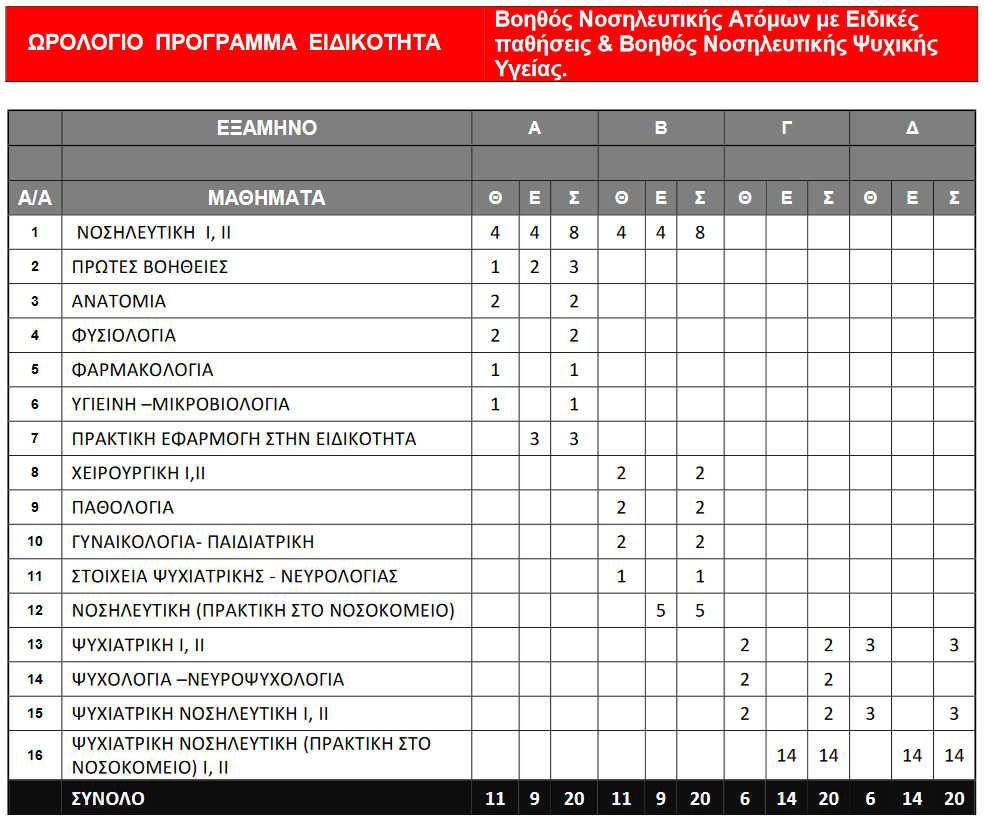 ΩΡΟΛΟΓΙΟ ΠΡΟΓΡΑΜΜΑ ΕΙΔΙΚΟΤΗΤΑ

Βοηθός Νοσηλευτικής Ατόμων με Ειδικές παθήσεις & Βοηθός Νοσηλευτικής Ψυχικής Υγείας.

| | ΕΞΑΜΗΝΟ | Α | | | Β | | | Γ | | | Δ | | |
|---|---|---|---|---|---|---|---|---|---|---|---|---|---|
| | | | | | | | | | | | | | |
| Α/Α | ΜΑΘΗΜΑΤΑ | Θ | Ε | Σ | Θ | Ε | Σ | Θ | Ε | Σ | Θ | Ε | Σ |
| 1 | ΝΟΣΗΛΕΥΤΙΚΗ Ι, ΙΙ | 4 | 4 | 8 | 4 | 4 | 8 | | | | | | |
| 2 | ΠΡΩΤΕΣ ΒΟΗΘΕΙΕΣ | 1 | 2 | 3 | | | | | | | | | |
| 3 | ΑΝΑΤΟΜΙΑ | 2 | | 2 | | | | | | | | | |
| 4 | ΦΥΣΙΟΛΟΓΙΑ | 2 | | 2 | | | | | | | | | |
| 5 | ΦΑΡΜΑΚΟΛΟΓΙΑ | 1 | | 1 | | | | | | | | | |
| 6 | ΥΓΙΕΙΝΗ –ΜΙΚΡΟΒΙΟΛΟΓΙΑ | 1 | | 1 | | | | | | | | | |
| 7 | ΠΡΑΚΤΙΚΗ ΕΦΑΡΜΟΓΗ ΣΤΗΝ ΕΙΔΙΚΟΤΗΤΑ | | 3 | 3 | | | | | | | | | |
| 8 | ΧΕΙΡΟΥΡΓΙΚΗ Ι,ΙΙ | | | | 2 | | 2 | | | | | | |
| 9 | ΠΑΘΟΛΟΓΙΑ | | | | 2 | | 2 | | | | | | |
| 10 | ΓΥΝΑΙΚΟΛΟΓΙΑ- ΠΑΙΔΙΑΤΡΙΚΗ | | | | 2 | | 2 | | | | | | |
| 11 | ΣΤΟΙΧΕΙΑ ΨΥΧΙΑΤΡΙΚΗΣ - ΝΕΥΡΟΛΟΓΙΑΣ | | | | 1 | | 1 | | | | | | |
| 12 | ΝΟΣΗΛΕΥΤΙΚΗ (ΠΡΑΚΤΙΚΗ ΣΤΟ ΝΟΣΟΚΟΜΕΙΟ) | | | | | 5 | 5 | | | | | | |
| 13 | ΨΥΧΙΑΤΡΙΚΗ Ι, ΙΙ | | | | | | | 2 | | 2 | 3 | | 3 |
| 14 | ΨΥΧΟΛΟΓΙΑ –ΝΕΥΡΟΨΥΧΟΛΟΓΙΑ | | | | | | | 2 | | 2 | | | |
| 15 | ΨΥΧΙΑΤΡΙΚΗ ΝΟΣΗΛΕΥΤΙΚΗ Ι, ΙΙ | | | | | | | 2 | | 2 | 3 | | 3 |
| 16 | ΨΥΧΙΑΤΡΙΚΗ ΝΟΣΗΛΕΥΤΙΚΗ (ΠΡΑΚΤΙΚΗ ΣΤΟ ΝΟΣΟΚΟΜΕΙΟ) Ι, ΙΙ | | | | | | | | 14 | 14 | | 14 | 14 |
| | ΣΥΝΟΛΟ | 11 | 9 | 20 | 11 | 9 | 20 | 6 | 14 | 20 | 6 | 14 | 20 |